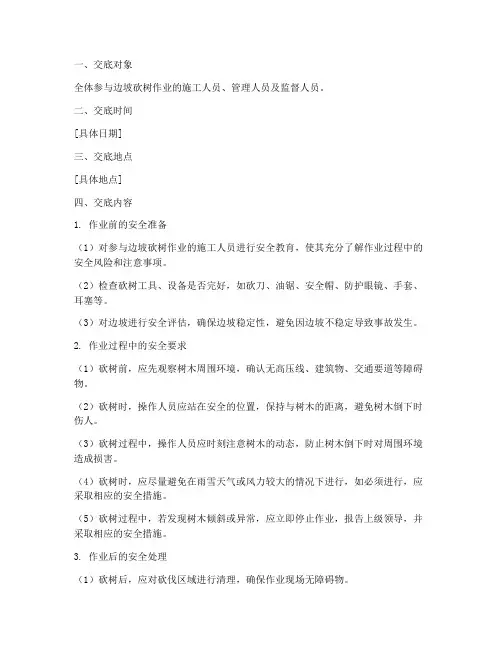 一、交底对象

全体参与边坡砍树作业的施工人员、管理人员及监督人员。

二、交底时间

[具体日期]

三、交底地点

[具体地点]

四、交底内容

1. 作业前的安全准备

（1）对参与边坡砍树作业的施工人员进行安全教育，使其充分了解作业过程中的安全风险和注意事项。

（2）检查砍树工具、设备是否完好，如砍刀、油锯、安全帽、防护眼镜、手套、耳塞等。

（3）对边坡进行安全评估，确保边坡稳定性，避免因边坡不稳定导致事故发生。

2. 作业过程中的安全要求

（1）砍树前，应先观察树木周围环境，确认无高压线、建筑物、交通要道等障碍物。

（2）砍树时，操作人员应站在安全的位置，保持与树木的距离，避免树木倒下时伤人。

（3）砍树过程中，操作人员应时刻注意树木的动态，防止树木倒下时对周围环境造成损害。

（4）砍树时，应尽量避免在雨雪天气或风力较大的情况下进行，如必须进行，应采取相应的安全措施。

（5）砍树过程中，若发现树木倾斜或异常，应立即停止作业，报告上级领导，并采取相应的安全措施。

3. 作业后的安全处理

（1）砍树后，应对砍伐区域进行清理，确保作业现场无障碍物。